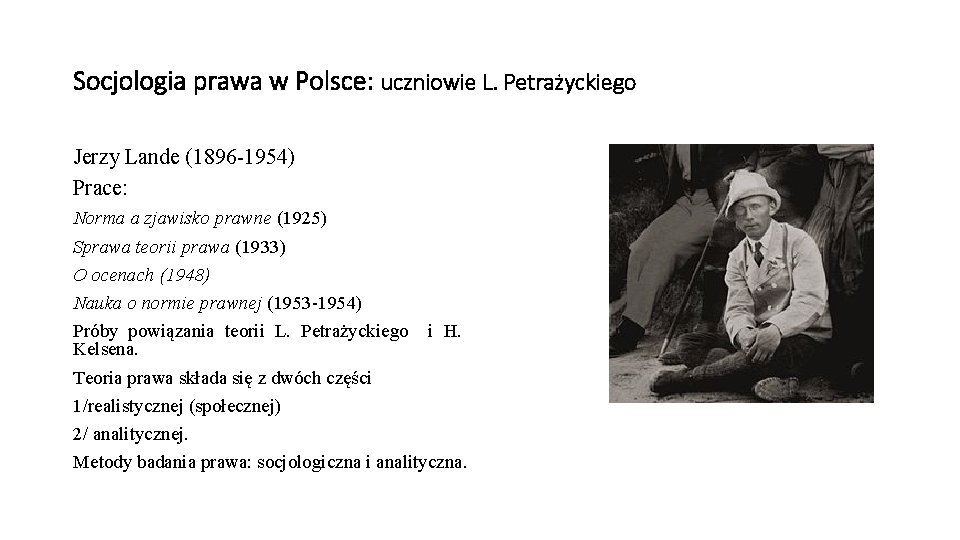 Socjologia prawa w Polsce: uczniowie L. Petrażyckiego

Jerzy Lande (1896-1954)
Prace:
Norma a zjawisko prawne (1925)
Sprawa teorii prawa (1933)
O ocenach (1948)
Nauka o normie prawnej (1953-1954)
Próby powiązania teorii L. Petrażyckiego i H. Kelsena.
Teoria prawa składa się z dwóch części
1/realistycznej (społecznej)
2/ analitycznej.
Metody badania prawa: socjologiczna i analityczna.